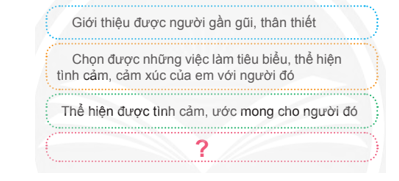 Giới thiệu được người gần gũi, thân thiết

Chọn được những việc làm tiêu biểu, thể hiện tình cảm, cảm xúc của em với người đó

Thể hiện được tình cảm, ước mong cho người đó

?